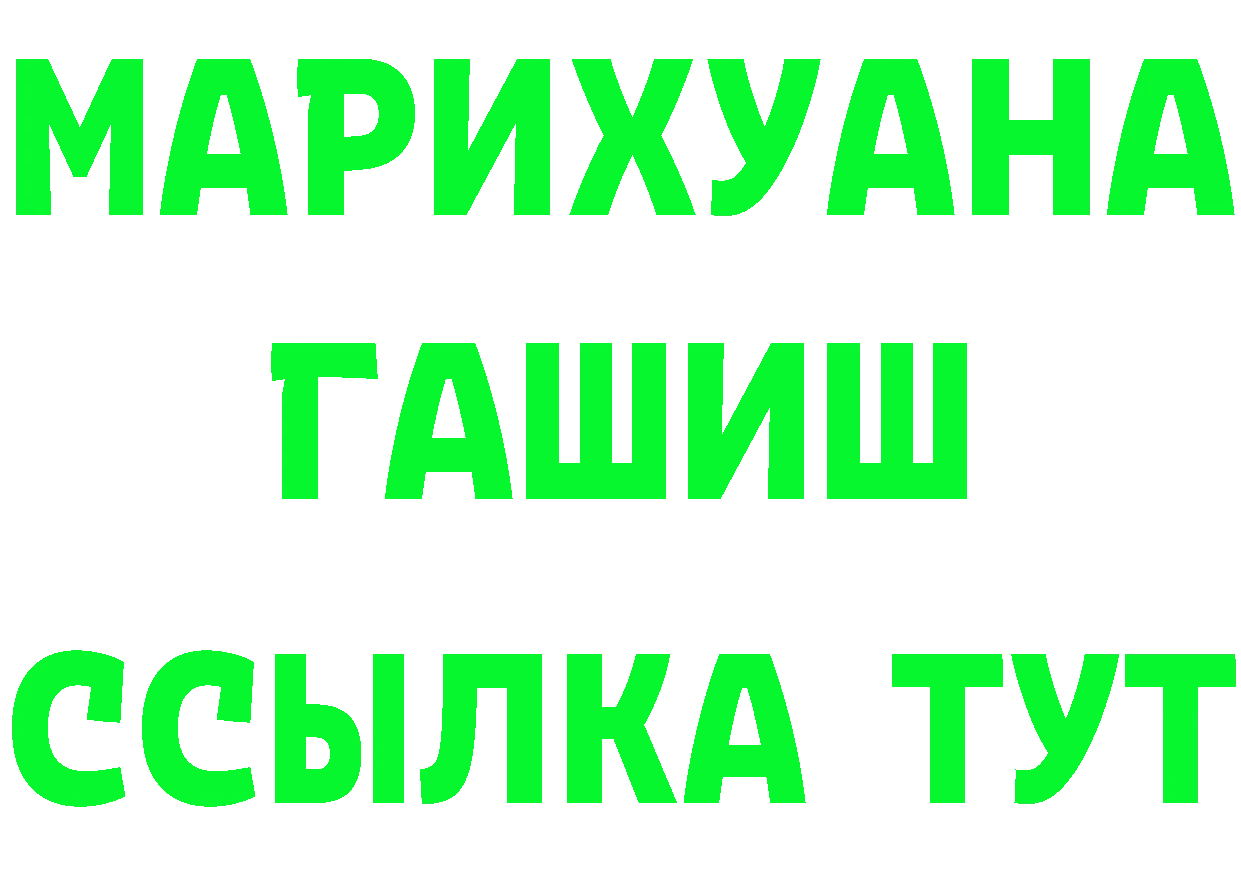 МАРИХУАНА
ГАШИШ
ССЫЛКА ТУТ